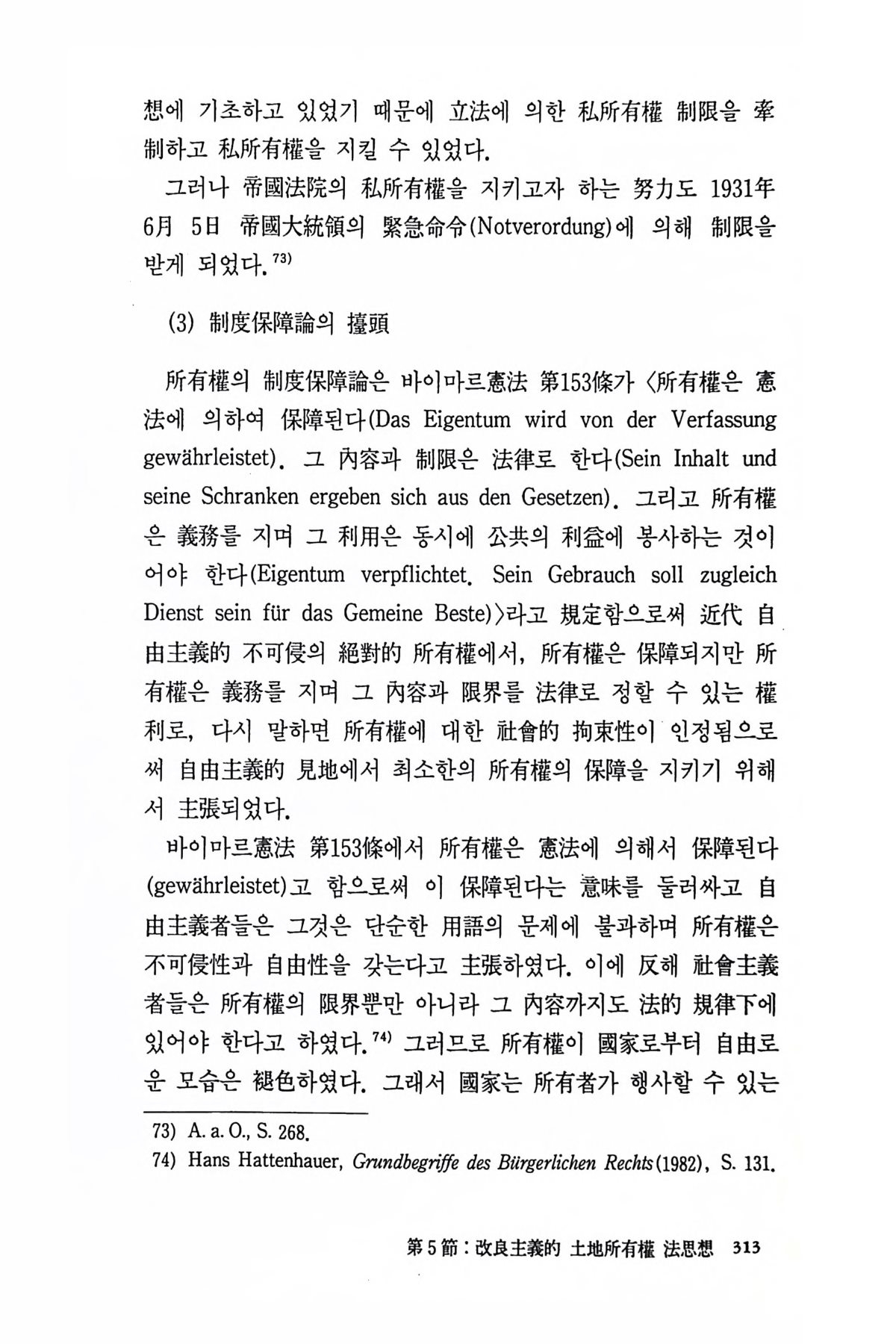 想에 기초하고 있었기 때문에 立法에 의한 私所有權 制限을 牽制하고 私所有權을 지킬 수 있었다.

그러나 帝國法院의 私所有權을 지키고자 하는 努力도 1931年 6月 5日 帝國大統領의 緊急命令(Notverordung)에 의해 制限을 받게 되었다.$^{73)}$

(3) 制度保障論의 擡頭

所有權의 制度保障論은 바이마르憲法 第153條가 〈所有權은 憲法에 의하여 保障된다(Das Eigentum wird von der Verfassung gewährleistet). 그 內容과 制限은 法律로 한다(Sein Inhalt und seine Schranken ergeben sich aus den Gesetzen). 그리고 所有權은 義務를 지며 그 利用은 동시에 公共의 利益에 봉사하는 것이어야 한다(Eigentum verpflichtet. Sein Gebrauch soll zugleich Dienst sein für das Gemeine Beste)〉라고 規定함으로써 近代 自由主義的 不可侵의 絕對的 所有權에서, 所有權은 保障되지만 所有權은 義務를 지며 그 內容과 限界를 法律로 정할 수 있는 權利로, 다시 말하면 所有權에 대한 社會的 拘束性이 인정됨으로써 自由主義的 見地에서 최소한의 所有權의 保障을 지키기 위해서 主張되었다.

바이마르憲法 第153條에서 所有權은 憲法에 의해서 保障된다(gewährleistet)고 함으로써 이 保障된다는 意味를 둘러싸고 自由主義者들은 그것은 단순한 用語의 문제에 불과하며 所有權은 不可侵性과 自由性을 갖는다고 主張하였다. 이에 反해 社會主義者들은 所有權의 限界뿐만 아니라 그 內容까지도 法的 規律下에 있어야 한다고 하였다.$^{74)}$ 그러므로 所有權이 國家로부터 自由로운 모습은 褪色하였다. 그래서 國家는 所有者가 행사할 수 있는

73) A. a. O., S. 268.
74) Hans Hattenhauer, Grundbegriffe des Bürgerlichen Rechts(1982), S. 131.

第5節 : 改良主義的 土地所有權 法思想 313